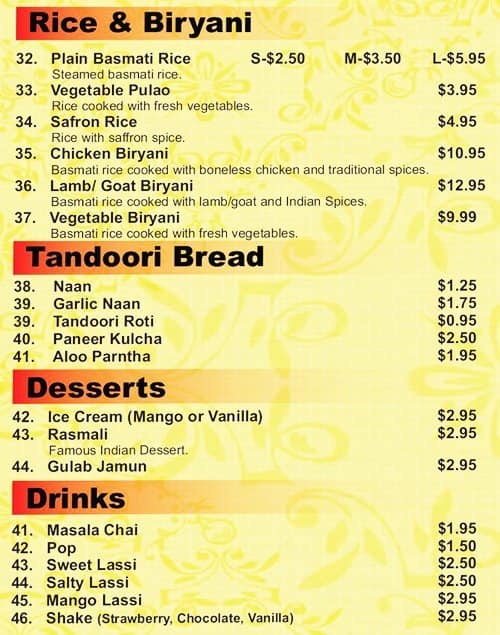 Rice & Biryani

32. Plain Basmati Rice S-$2.50 M-$3.50 L-$5.95
Steamed basmati rice.

33. Vegetable Pulao $3.95
Rice cooked with fresh vegetables.

34. Safron Rice $4.95
Rice with saffron spice.

35. Chicken Biryani $10.95
Basmati rice cooked with boneless chicken and traditional spices.

36. Lamb/ Goat Biryani $12.95
Basmati rice cooked with lamb/goat and Indian Spices.

37. Vegetable Biryani $9.99
Basmati rice cooked with fresh vegetables.

Tandoori Bread

38. Naan $1.25
39. Garlic Naan $1.75
39. Tandoori Roti $0.95
40. Paneer Kulcha $2.50
41. Aloo Parntha $1.95

Desserts

42. Ice Cream (Mango or Vanilla) $2.95
43. Rasmali $2.95
Famous Indian Dessert.
44. Gulab Jamun $2.95

Drinks

41. Masala Chai $1.95
42. Pop $1.50
43. Sweet Lassi $2.50
44. Salty Lassi $2.50
45. Mango Lassi $2.95
46. Shake (Strawberry, Chocolate, Vanilla) $2.95